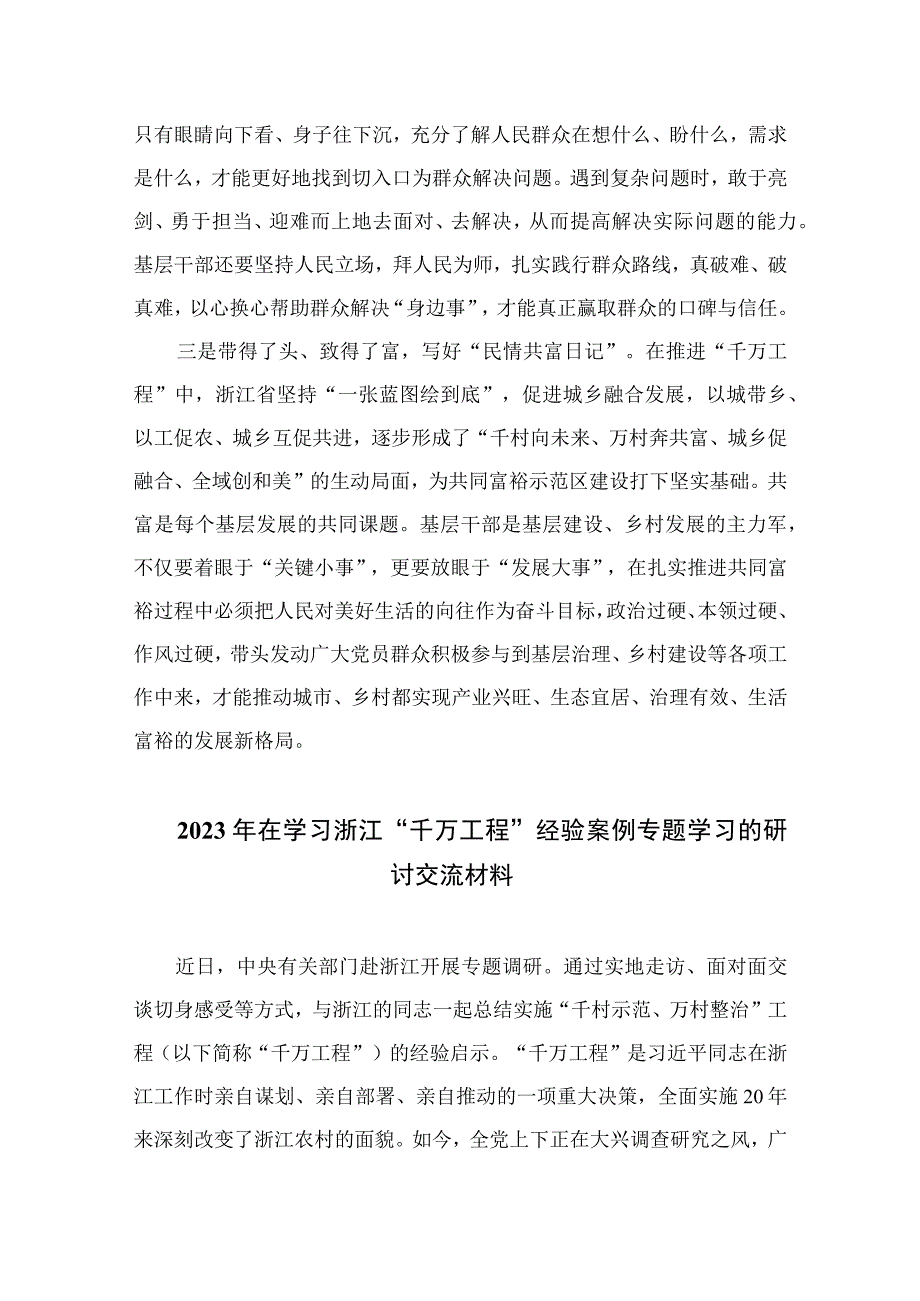 只有眼睛向下看、身子往下沉，充分了解人民群众在想什么、盼什么，需求是什么，才能更好地找到切入口为群众解决问题。遇到复杂问题时，敢于亮剑、勇于担当、迎难而上地去面对、去解决，从而提高解决实际问题的能力。基层干部还要坚持人民立场，拜人民为师，扎实践行群众路线，真破难、破真难，以心换心帮助群众解决“身边事”，才能真正赢取群众的口碑与信任。

三是带得了头、致得了富，写好“民情共富日记”。在推进“千万工程”中，浙江省坚持“一张蓝图绘到底”，促进城乡融合发展，以城带乡、以工促农、城乡互促共进，逐步形成了“千村向未来、万村奔共富、城乡促融合、全域创和美”的生动局面，为共同富裕示范区建设打下坚实基础。共富是每个基层发展的共同课题。基层干部是基层建设、乡村发展的主力军，不仅要着眼于“关键小事”，更要放眼于“发展大事”，在扎实推进共同富裕过程中必须把人民对美好生活的向往作为奋斗目标，政治过硬、本领过硬、作风过硬，带头发动广大党员群众积极参与到基层治理、乡村建设等各项工作中来，才能推动城市、乡村都实现产业兴旺、生态宜居、治理有效、生活富裕的发展新格局。

2023年在学习浙江“千万工程”经验案例专题学习的研讨交流材料

近日，中央有关部门赴浙江开展专题调研。通过实地走访、面对面交谈切身感受等方式，与浙江的同志一起总结实施“千村示范、万村整治”工程（以下简称“千万工程”）的经验启示。“千万工程”是习近平同志在浙江工作时亲自谋划、亲自部署、亲自推动的一项重大决策，全面实施20年来深刻改变了浙江农村的面貌。如今，全党上下正在大兴调查研究之风，广